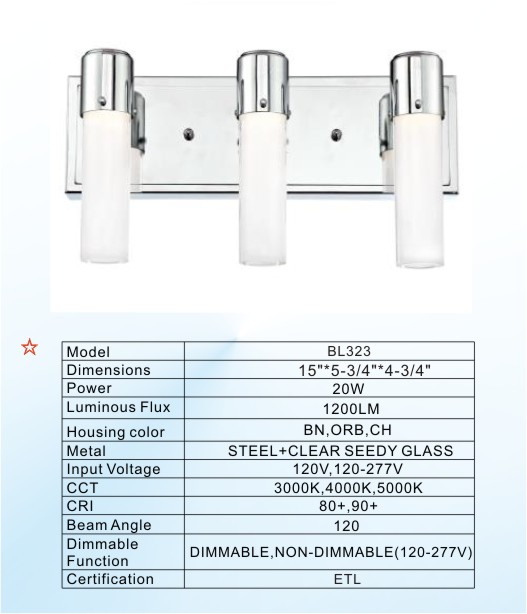 ☆

| Model | BL323 |
|---|---|
| Dimensions | 15"*5-3/4"*4-3/4" |
| Power | 20W |
| Luminous Flux | 1200LM |
| Housing color | BN,ORB,CH |
| Metal | STEEL+CLEAR SEEDY GLASS |
| Input Voltage | 120V,120-277V |
| CCT | 3000K,4000K,5000K |
| CRI | 80+,90+ |
| Beam Angle | 120 |
| Dimmable Function | DIMMABLE,NON-DIMMABLE(120-277V) |
| Certification | ETL |